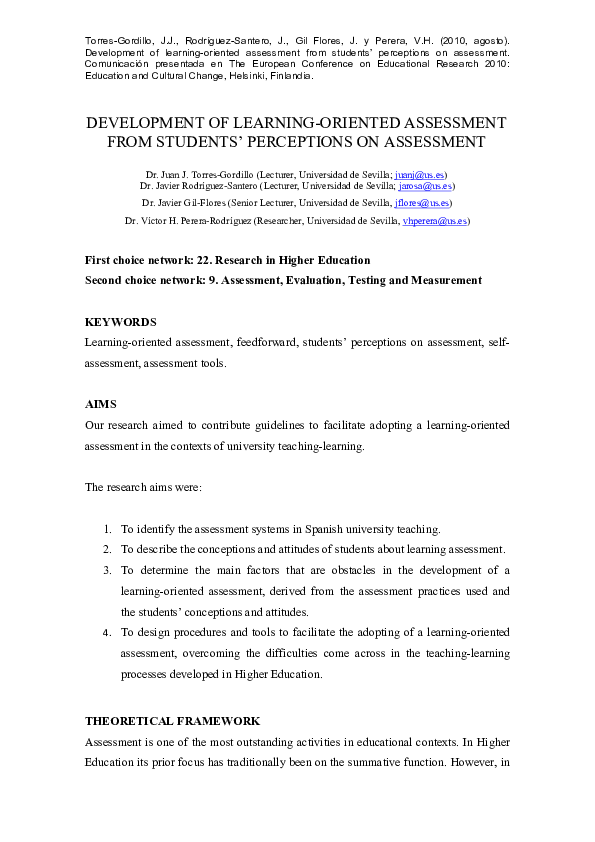 Torres-Gordillo, J.J., Rodríguez-Santero, J., Gil Flores, J. y Perera, V.H. (2010, agosto). Development of learning-oriented assessment from students' perceptions on assessment. Comunicación presentada en The European Conference on Educational Research 2010: Education and Cultural Change, Helsinki, Finlandia.

DEVELOPMENT OF LEARNING-ORIENTED ASSESSMENT FROM STUDENTS' PERCEPTIONS ON ASSESSMENT

Dr. Juan J. Torres-Gordillo (Lecturer, Universidad de Sevilla; juanj@us.es)
Dr. Javier Rodríguez-Santero (Lecturer, Universidad de Sevilla; jarosa@us.es)
Dr. Javier Gil-Flores (Senior Lecturer, Universidad de Sevilla, jflores@us.es)
Dr. Víctor H. Perera-Rodríguez (Researcher, Universidad de Sevilla, vhperera@us.es)

First choice network: 22. Research in Higher Education
Second choice network: 9. Assessment, Evaluation, Testing and Measurement

KEYWORDS
Learning-oriented assessment, feedforward, students' perceptions on assessment, self-assessment, assessment tools.

AIMS
Our research aimed to contribute guidelines to facilitate adopting a learning-oriented assessment in the contexts of university teaching-learning.

The research aims were:

1. To identify the assessment systems in Spanish university teaching.
2. To describe the conceptions and attitudes of students about learning assessment.
3. To determine the main factors that are obstacles in the development of a learning-oriented assessment, derived from the assessment practices used and the students' conceptions and attitudes.
4. To design procedures and tools to facilitate the adopting of a learning-oriented assessment, overcoming the difficulties come across in the teaching-learning processes developed in Higher Education.

THEORETICAL FRAMEWORK
Assessment is one of the most outstanding activities in educational contexts. In Higher Education its prior focus has traditionally been on the summative function. However, in